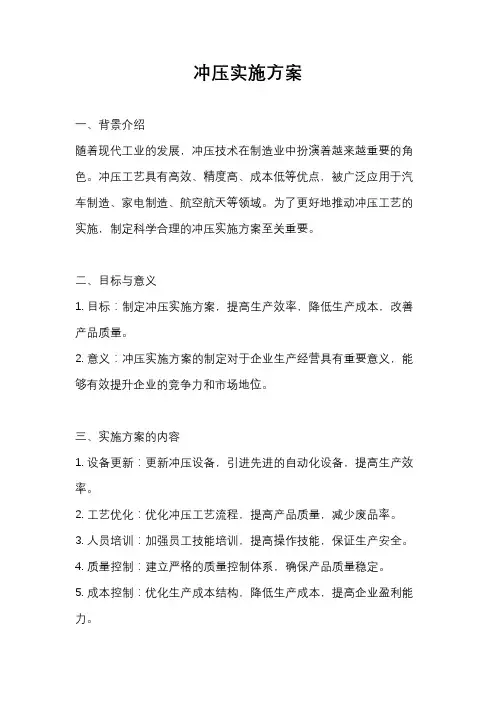 冲压实施方案

一、背景介绍

随着现代工业的发展，冲压技术在制造业中扮演着越来越重要的角色。冲压工艺具有高效、精度高、成本低等优点，被广泛应用于汽车制造、家电制造、航空航天等领域。为了更好地推动冲压工艺的实施，制定科学合理的冲压实施方案至关重要。

二、目标与意义

1. 目标：制定冲压实施方案，提高生产效率，降低生产成本，改善产品质量。

2. 意义：冲压实施方案的制定对于企业生产经营具有重要意义，能够有效提升企业的竞争力和市场地位。

三、实施方案的内容

1. 设备更新：更新冲压设备，引进先进的自动化设备，提高生产效率。

2. 工艺优化：优化冲压工艺流程，提高产品质量，减少废品率。

3. 人员培训：加强员工技能培训，提高操作技能，保证生产安全。

4. 质量控制：建立严格的质量控制体系，确保产品质量稳定。

5. 成本控制：优化生产成本结构，降低生产成本，提高企业盈利能力。